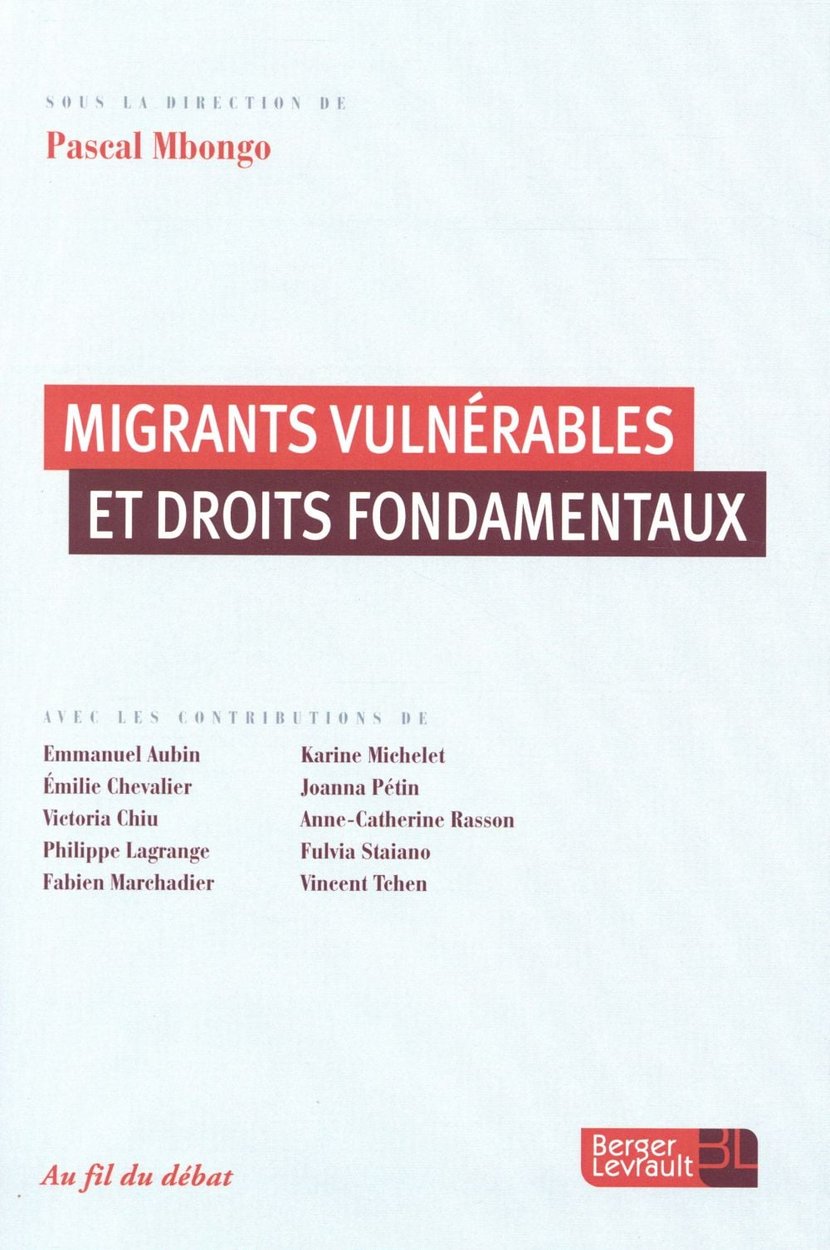 SOUS LA DIRECTION DE
Pascal Mbongo

MIGRANTS VULNÉRABLES
ET DROITS FONDAMENTAUX

AVEC LES CONTRIBUTIONS DE

Emmanuel Aubin
Émilie Chevalier
Victoria Chiu
Philippe Lagrange
Fabien Marchadier

Karine Michelet
Joanna Pétin
Anne-Catherine Rasson
Fulvia Staiano
Vincent Tchen

Au fil du débat

Berger
Levrault
BL